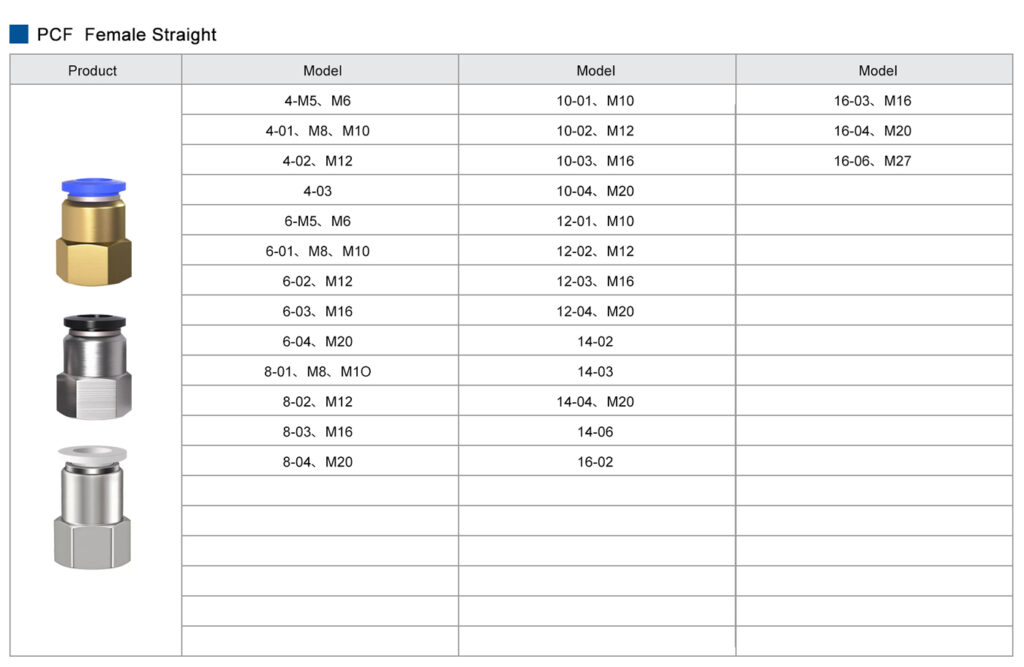 PCF Female Straight

| Product | Model | Model | Model |
|---|---|---|---|
| | 4-M5、M6 | 10-01、M10 | 16-03、M16 |
| | 4-01、M8、M10 | 10-02、M12 | 16-04、M20 |
| | 4-02、M12 | 10-03、M16 | 16-06、M27 |
| | 4-03 | 10-04、M20 | |
| | 6-M5、M6 | 12-01、M10 | |
| | 6-01、M8、M10 | 12-02、M12 | |
| | 6-02、M12 | 12-03、M16 | |
| | 6-03、M16 | 12-04、M20 | |
| | 6-04、M20 | 14-02 | |
| | 8-01、M8、M1O | 14-03 | |
| | 8-02、M12 | 14-04、M20 | |
| | 8-03、M16 | 14-06 | |
| | 8-04、M20 | 16-02 | |
| | | | |
| | | | |
| | | | |
| | | | |
| | | | |
| | | | |